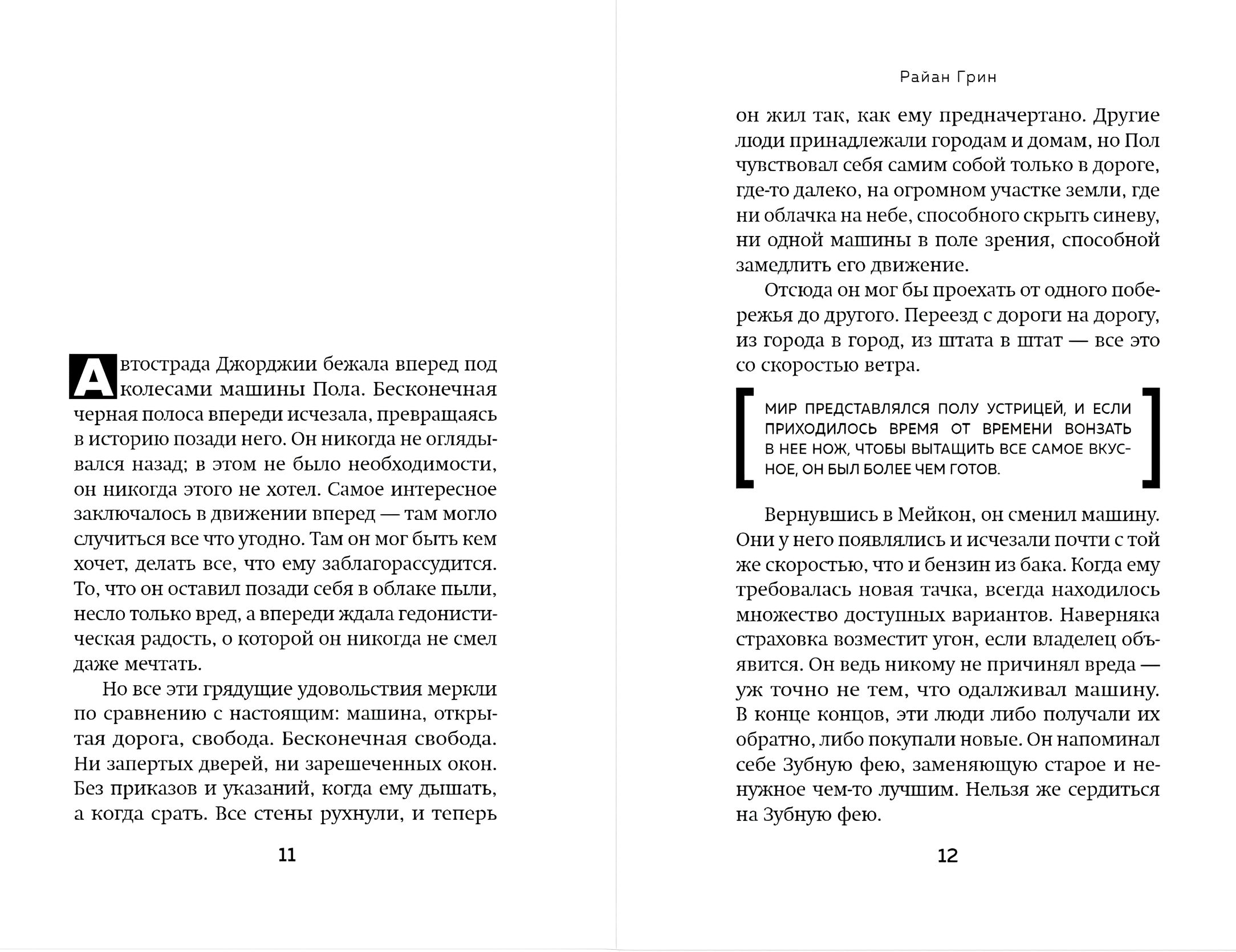 Автострада Джорджии бежала вперед под колесами машины Пола. Бесконечная черная полоса впереди исчезала, превращаясь в историю позади него. Он никогда не оглядывался назад; в этом не было необходимости, он никогда этого не хотел. Самое интересное заключалось в движении вперед — там могло случиться все что угодно. Там он мог быть кем хочет, делать все, что ему заблагорассудится. То, что он оставил позади себя в облаке пыли, несло только вред, а впереди ждала гедонистическая радость, о которой он никогда не смел даже мечтать.

Но все эти грядущие удовольствия меркли по сравнению с настоящим: машина, открытая дорога, свобода. Бесконечная свобода. Ни запертых дверей, ни зарешеченных окон. Без приказов и указаний, когда ему дышать, а когда срать. Все стены рухнули, и теперь

11

Райан Грин

он жил так, как ему предначертано. Другие люди принадлежали городам и домам, но Пол чувствовал себя самим собой только в дороге, где-то далеко, на огромном участке земли, где ни облачка на небе, способного скрыть синеву, ни одной машины в поле зрения, способной замедлить его движение.

Отсюда он мог бы проехать от одного побережья до другого. Переезд с дороги на дорогу, из города в город, из штата в штат — все это со скоростью ветра.

МИР ПРЕДСТАВЛЯЛСЯ ПОЛУ УСТРИЦЕЙ, И ЕСЛИ ПРИХОДИЛОСЬ ВРЕМЯ ОТ ВРЕМЕНИ ВОНЗАТЬ В НЕЕ НОЖ, ЧТОБЫ ВЫТАЩИТЬ ВСЕ САМОЕ ВКУСНОЕ, ОН БЫЛ БОЛЕЕ ЧЕМ ГОТОВ.

Вернувшись в Мейкон, он сменил машину. Они у него появлялись и исчезали почти с той же скоростью, что и бензин из бака. Когда ему требовалась новая тачка, всегда находилось множество доступных вариантов. Наверняка страховка возместит угон, если владелец объявится. Он ведь никому не причинял вреда — уж точно не тем, что одалживал машину. В конце концов, эти люди либо получали их обратно, либо покупали новые. Он напоминал себе Зубную фею, заменяющую старое и ненужное чем-то лучшим. Нельзя же сердиться на Зубную фею.

12